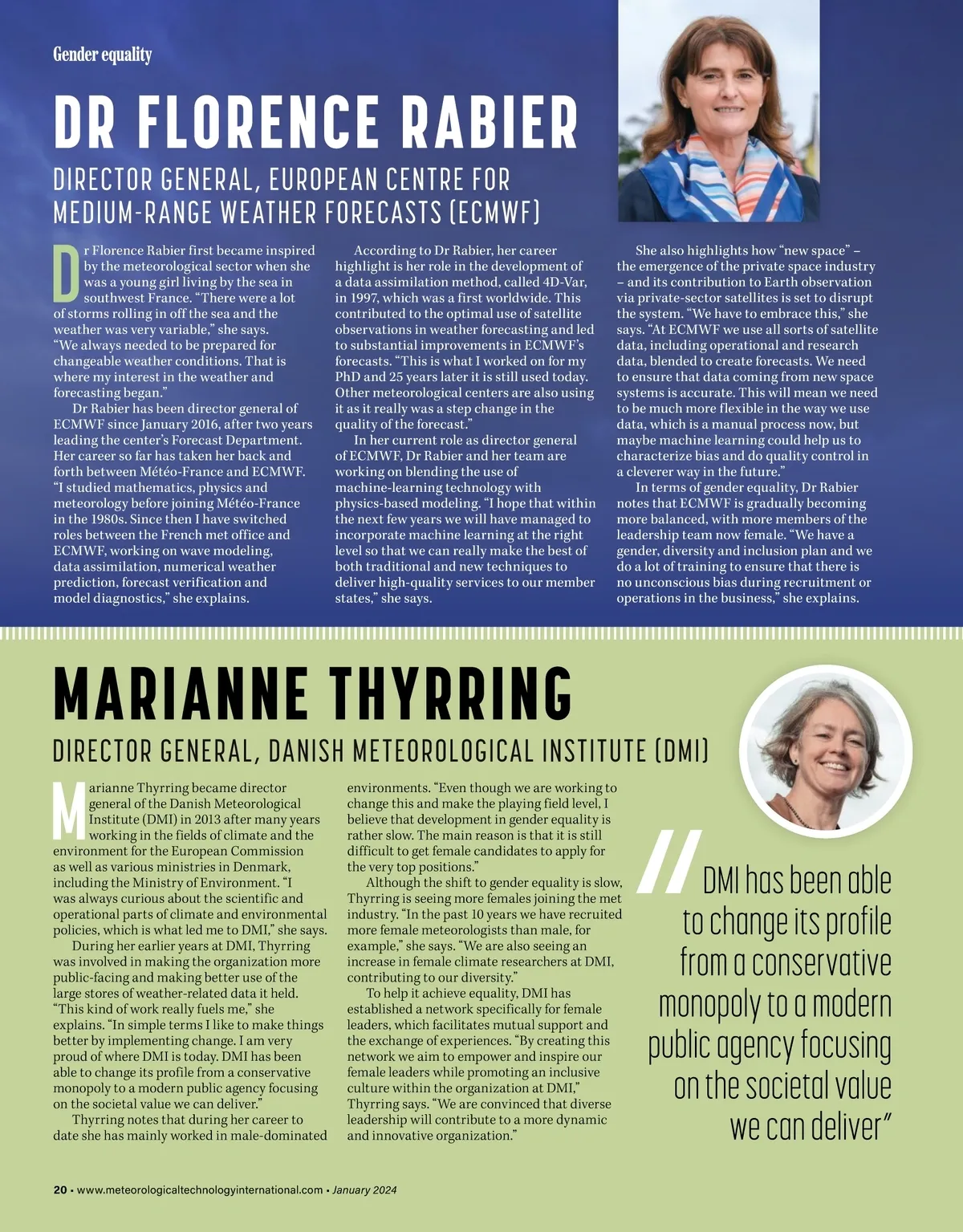 Gender equality

DR FLORENCE RABIER

DIRECTOR GENERAL, EUROPEAN CENTRE FOR MEDIUM-RANGE WEATHER FORECASTS (ECMWF)

Dr Florence Rabier first became inspired by the meteorological sector when she was a young girl living by the sea in southwest France. "There were a lot of storms rolling in off the sea and the weather was very variable," she says. "We always needed to be prepared for changeable weather conditions. That is where my interest in the weather and forecasting began."

Dr Rabier has been director general of ECMWF since January 2016, after two years leading the center's Forecast Department. Her career so far has taken her back and forth between Météo-France and ECMWF. "I studied mathematics, physics and meteorology before joining Météo-France in the 1980s. Since then I have switched roles between the French met office and ECMWF, working on wave modeling, data assimilation, numerical weather prediction, forecast verification and model diagnostics," she explains.

According to Dr Rabier, her career highlight is her role in the development of a data assimilation method, called 4D-Var, in 1997, which was a first worldwide. This contributed to the optimal use of satellite observations in weather forecasting and led to substantial improvements in ECMWF's forecasts. "This is what I worked on for my PhD and 25 years later it is still used today. Other meteorological centers are also using it as it really was a step change in the quality of the forecast."

In her current role as director general of ECMWF, Dr Rabier and her team are working on blending the use of machine-learning technology with physics-based modeling. "I hope that within the next few years we will have managed to incorporate machine learning at the right level so that we can really make the best of both traditional and new techniques to deliver high-quality services to our member states," she says.

She also highlights how "new space" – the emergence of the private space industry – and its contribution to Earth observation via private-sector satellites is set to disrupt the system. "We have to embrace this," she says. "At ECMWF we use all sorts of satellite data, including operational and research data, blended to create forecasts. We need to ensure that data coming from new space systems is accurate. This will mean we need to be much more flexible in the way we use data, which is a manual process now, but maybe machine learning could help us to characterize bias and do quality control in a cleverer way in the future."

In terms of gender equality, Dr Rabier notes that ECMWF is gradually becoming more balanced, with more members of the leadership team now female. "We have a gender, diversity and inclusion plan and we do a lot of training to ensure that there is no unconscious bias during recruitment or operations in the business," she explains.

MARIANNE THYRRING

DIRECTOR GENERAL, DANISH METEOROLOGICAL INSTITUTE (DMI)

Marianne Thyrring became director general of the Danish Meteorological Institute (DMI) in 2013 after many years working in the fields of climate and the environment for the European Commission as well as various ministries in Denmark, including the Ministry of Environment. "I was always curious about the scientific and operational parts of climate and environmental policies, which is what led me to DMI," she says.

During her earlier years at DMI, Thyrring was involved in making the organization more public-facing and making better use of the large stores of weather-related data it held. "This kind of work really fuels me," she explains. "In simple terms I like to make things better by implementing change. I am very proud of where DMI is today. DMI has been able to change its profile from a conservative monopoly to a modern public agency focusing on the societal value we can deliver."

Thyrring notes that during her career to date she has mainly worked in male-dominated environments. "Even though we are working to change this and make the playing field level, I believe that development in gender equality is rather slow. The main reason is that it is still difficult to get female candidates to apply for the very top positions."

Although the shift to gender equality is slow, Thyrring is seeing more females joining the met industry. "In the past 10 years we have recruited more female meteorologists than male, for example," she says. "We are also seeing an increase in female climate researchers at DMI, contributing to our diversity."

To help it achieve equality, DMI has established a network specifically for female leaders, which facilitates mutual support and the exchange of experiences. "By creating this network we aim to empower and inspire our female leaders while promoting an inclusive culture within the organization at DMI," Thyrring says. "We are convinced that diverse leadership will contribute to a more dynamic and innovative organization."

"DMI has been able to change its profile from a conservative monopoly to a modern public agency focusing on the societal value we can deliver"

20 • www.meteorologicaltechnologyinternational.com • January 2024